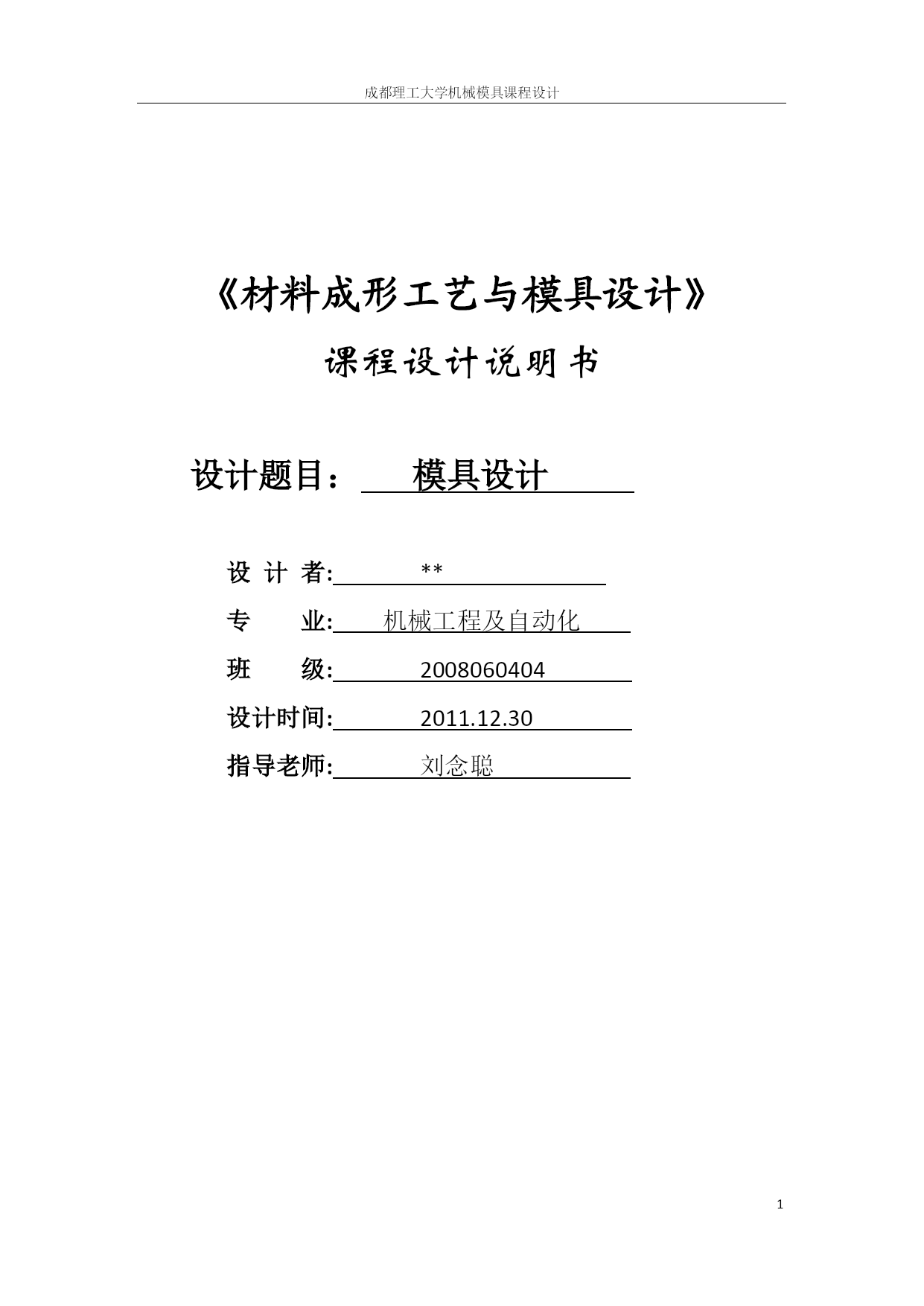 成都理工大学机械模具课程设计

《材料成形工艺与模具设计》

课程设计说明书

设计题目： 模具设计

设 计 者: **

专 业: 机械工程及自动化

班 级: 2008060404

设计时间: 2011.12.30

指导老师: 刘念聪

1